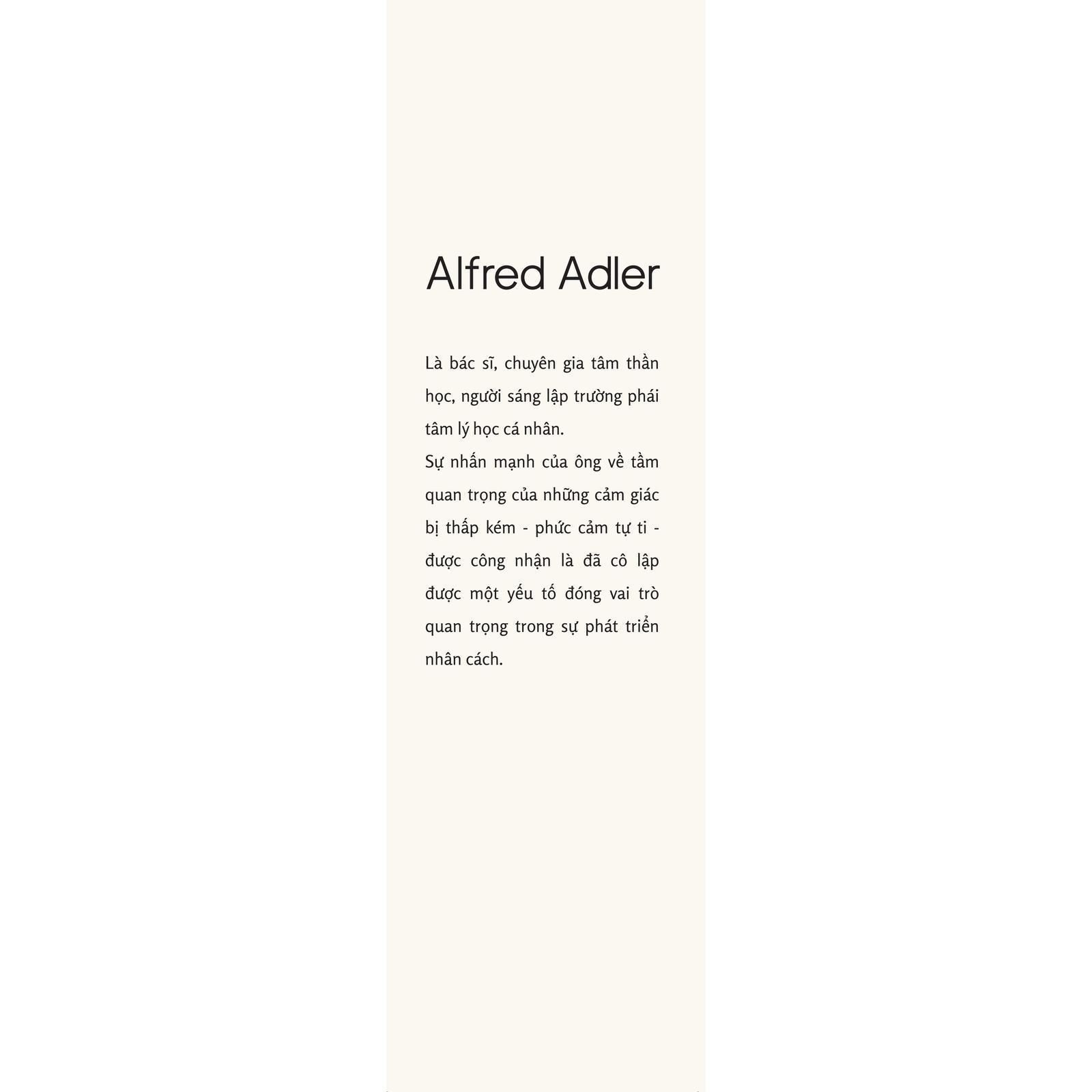 Alfred Adler

Là bác sĩ, chuyên gia tâm thần học, người sáng lập trường phái tâm lý học cá nhân.

Sự nhấn mạnh của ông về tầm quan trọng của những cảm giác bị thấp kém - phức cảm tự ti - được công nhận là đã cô lập được một yếu tố đóng vai trò quan trọng trong sự phát triển nhân cách.